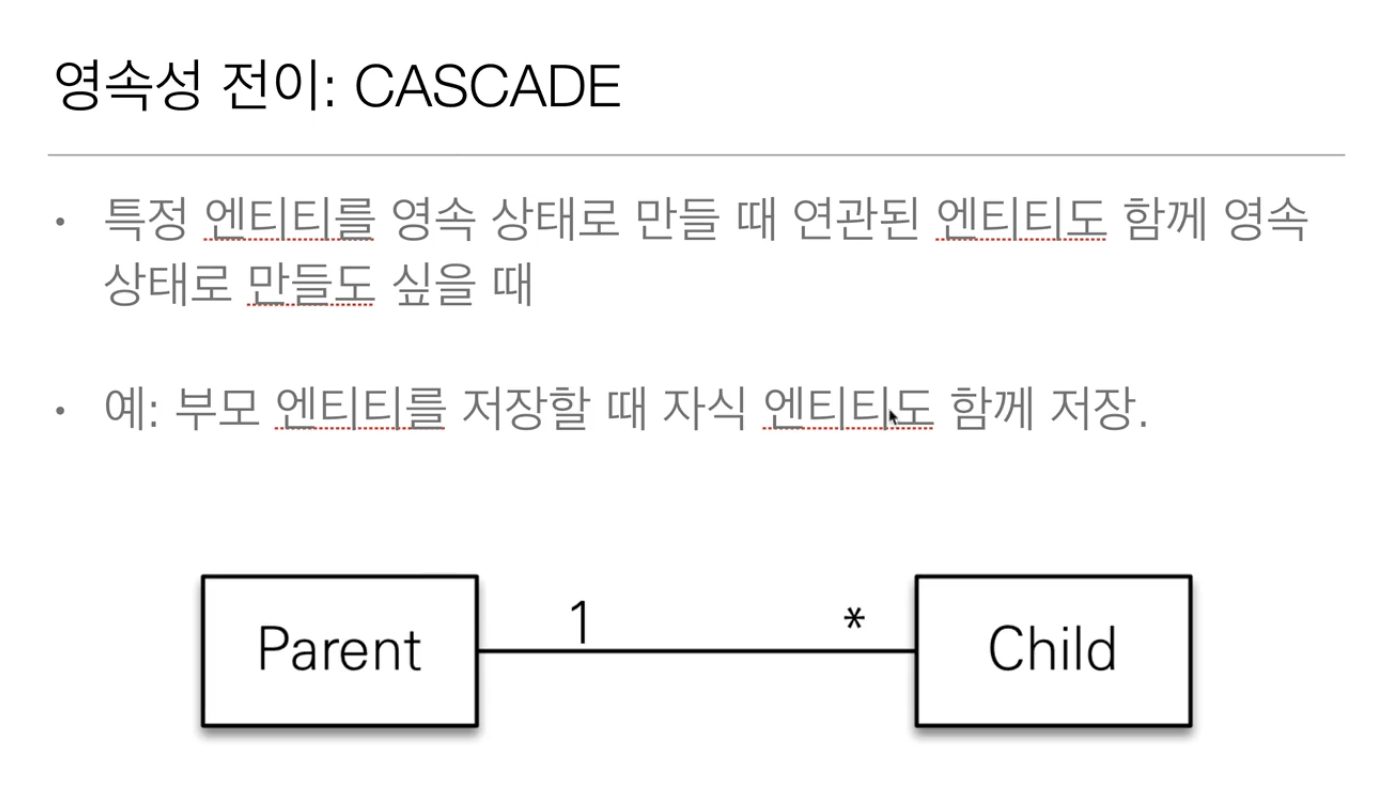 영속성 전이: CASCADE

• 특정 엔티티를 영속 상태로 만들 때 연관된 엔티티도 함께 영속 상태로 만들도 싶을 때

• 예: 부모 엔티티를 저장할 때 자식 엔티티도 함께 저장.

Parent

1

*

Child